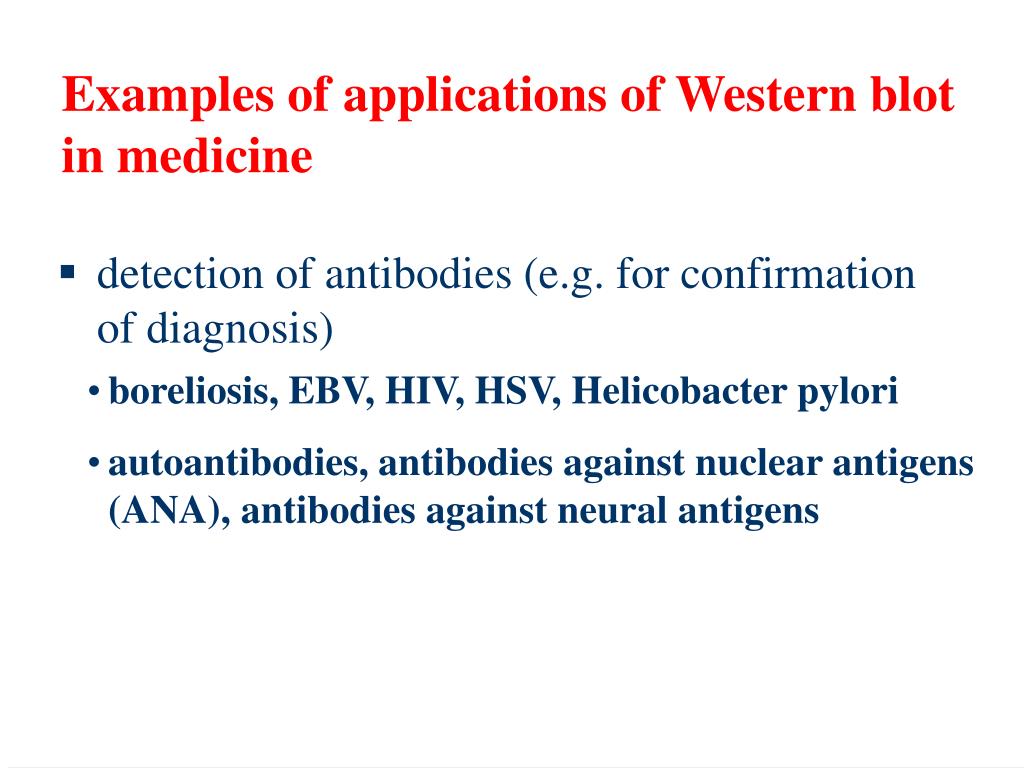 Examples of applications of Western blot in medicine

▪ detection of antibodies (e.g. for confirmation of diagnosis)

• boreliosis, EBV, HIV, HSV, Helicobacter pylori

• autoantibodies, antibodies against nuclear antigens (ANA), antibodies against neural antigens